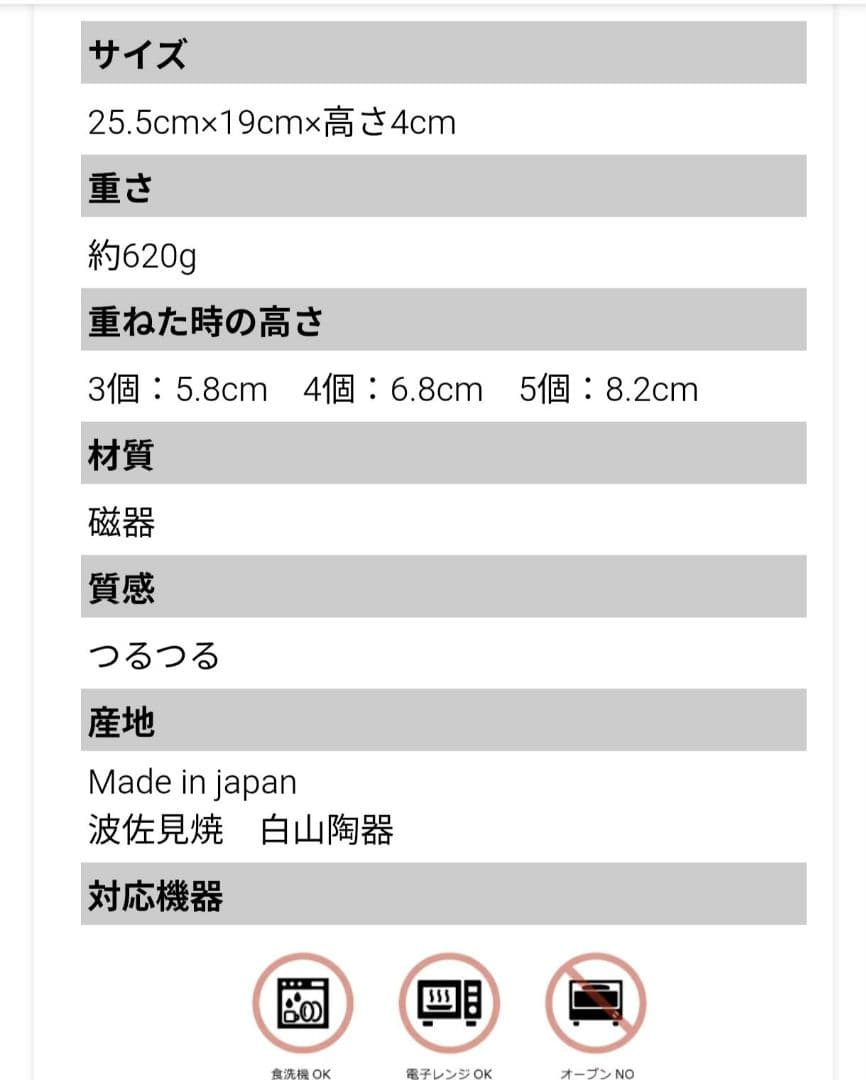 サイズ

25.5cm×19cm×高さ4cm

重さ

約620g

重ねた時の高さ

3個：5.8cm　4個：6.8cm　5個：8.2cm

材質

磁器

質感

つるつる

産地

Made in japan
波佐見焼　白山陶器

対応機器

食洗機 OK

電子レンジ OK

オーブン NO